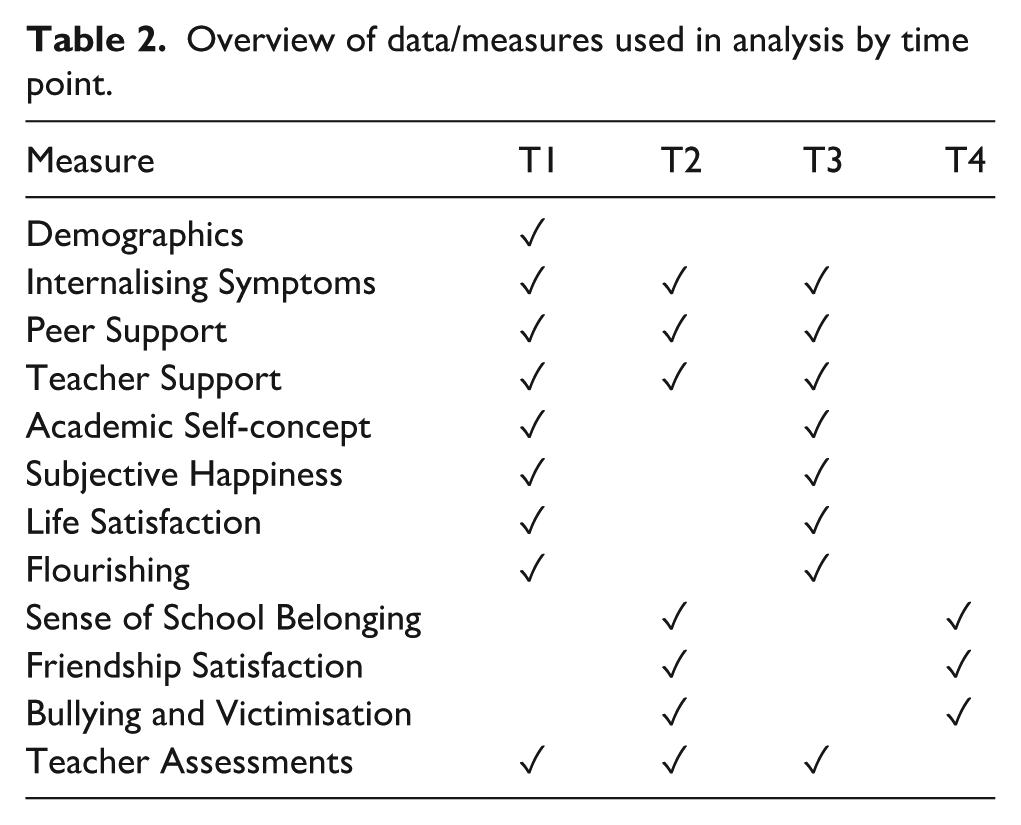 Table 2. Overview of data/measures used in analysis by time point.

| Measure | T1 | T2 | T3 | T4 |
|---|---|---|---|---|
| Demographics | ✓ | | | |
| Internalising Symptoms | ✓ | ✓ | ✓ | |
| Peer Support | ✓ | ✓ | ✓ | |
| Teacher Support | ✓ | ✓ | ✓ | |
| Academic Self-concept | ✓ | | ✓ | |
| Subjective Happiness | ✓ | | ✓ | |
| Life Satisfaction | ✓ | | ✓ | |
| Flourishing | ✓ | | ✓ | |
| Sense of School Belonging | | ✓ | | ✓ |
| Friendship Satisfaction | | ✓ | | ✓ |
| Bullying and Victimisation | | ✓ | | ✓ |
| Teacher Assessments | ✓ | ✓ | ✓ | |